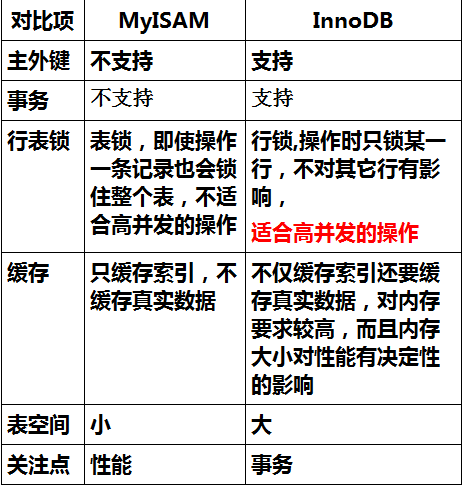 | 对比项 | MyISAM | InnoDB |
|---|---|---|
| 主外键 | 不支持 | 支持 |
| 事务 | 不支持 | 支持 |
| 行表锁 | 表锁，即使操作一条记录也会锁住整个表，不适合高并发的操作 | 行锁,操作时只锁某一行，不对其它行有影响，适合高并发的操作 |
| 缓存 | 只缓存索引，不缓存真实数据 | 不仅缓存索引还要缓存真实数据，对内存要求较高，而且内存大小对性能有决定性的影响 |
| 表空间 | 小 | 大 |
| 关注点 | 性能 | 事务 |